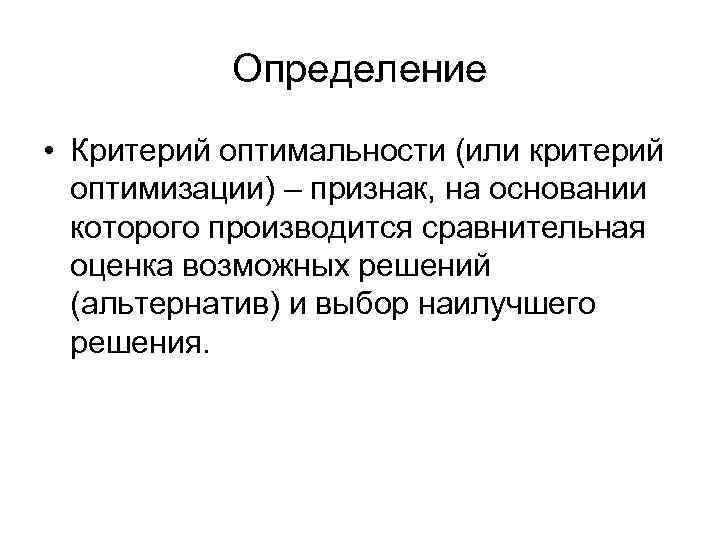 Определение

• Критерий оптимальности (или критерий оптимизации) – признак, на основании которого производится сравнительная оценка возможных решений (альтернатив) и выбор наилучшего решения.